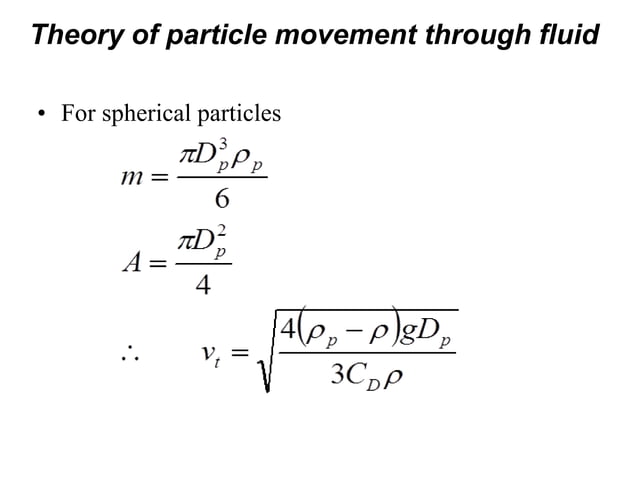 Theory of particle movement through fluid

• For spherical particles

$m = \frac{\pi D_p^3 \rho_p}{6}$

$A = \frac{\pi D_p^2}{4}$

$\therefore \quad v_t = \sqrt{\frac{4(\rho_p - \rho) g D_p}{3 C_D \rho}}$